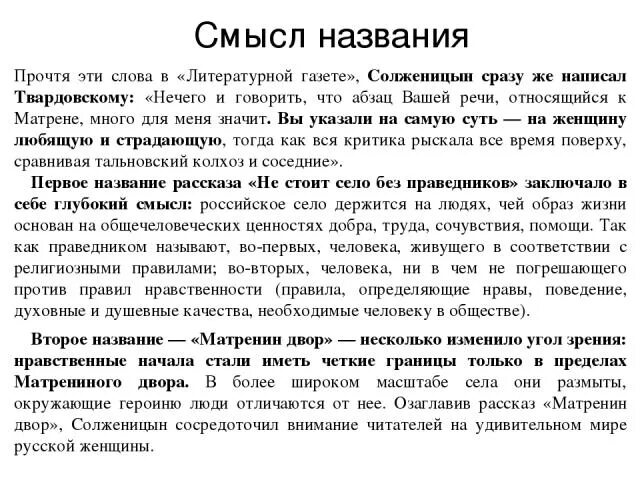 Смысл названия

Прочтя эти слова в «Литературной газете», Солженицын сразу же написал Твардовскому: «Нечего и говорить, что абзац Вашей речи, относящийся к Матрене, много для меня значит. Вы указали на самую суть — на женщину любящую и страдающую, тогда как вся критика рыскала все время поверху, сравнивая тальновский колхоз и соседние».

Первое название рассказа «Не стоит село без праведников» заключало в себе глубокий смысл: российское село держится на людях, чей образ жизни основан на общечеловеческих ценностях добра, труда, сочувствия, помощи. Так как праведником называют, во-первых, человека, живущего в соответствии с религиозными правилами; во-вторых, человека, ни в чем не погрешающего против правил нравственности (правила, определяющие нравы, поведение, духовные и душевные качества, необходимые человеку в обществе).

Второе название — «Матренин двор» — несколько изменило угол зрения: нравственные начала стали иметь четкие границы только в пределах Матрениного двора. В более широком масштабе села они размыты, окружающие героиню люди отличаются от нее. Озаглавив рассказ «Матренин двор», Солженицын сосредоточил внимание читателей на удивительном мире русской женщины.